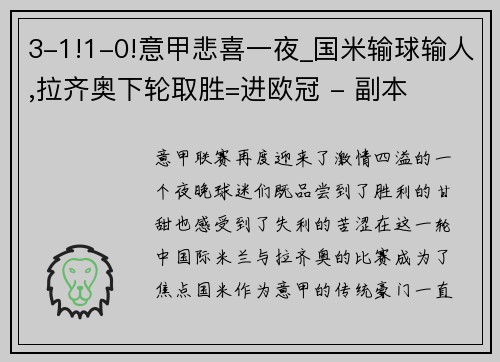 3-1!1-0!意甲悲喜一夜_国米输球输人,拉齐奥下轮取胜=进欧冠 - 副本

意甲联赛再度迎来了激情四溢的一个夜晚球迷们既品尝到了胜利的甘甜也感受到了失利的苦涩在这一轮中国际米兰与拉齐奥的比赛成为了焦点国米作为意甲的传统豪门一直